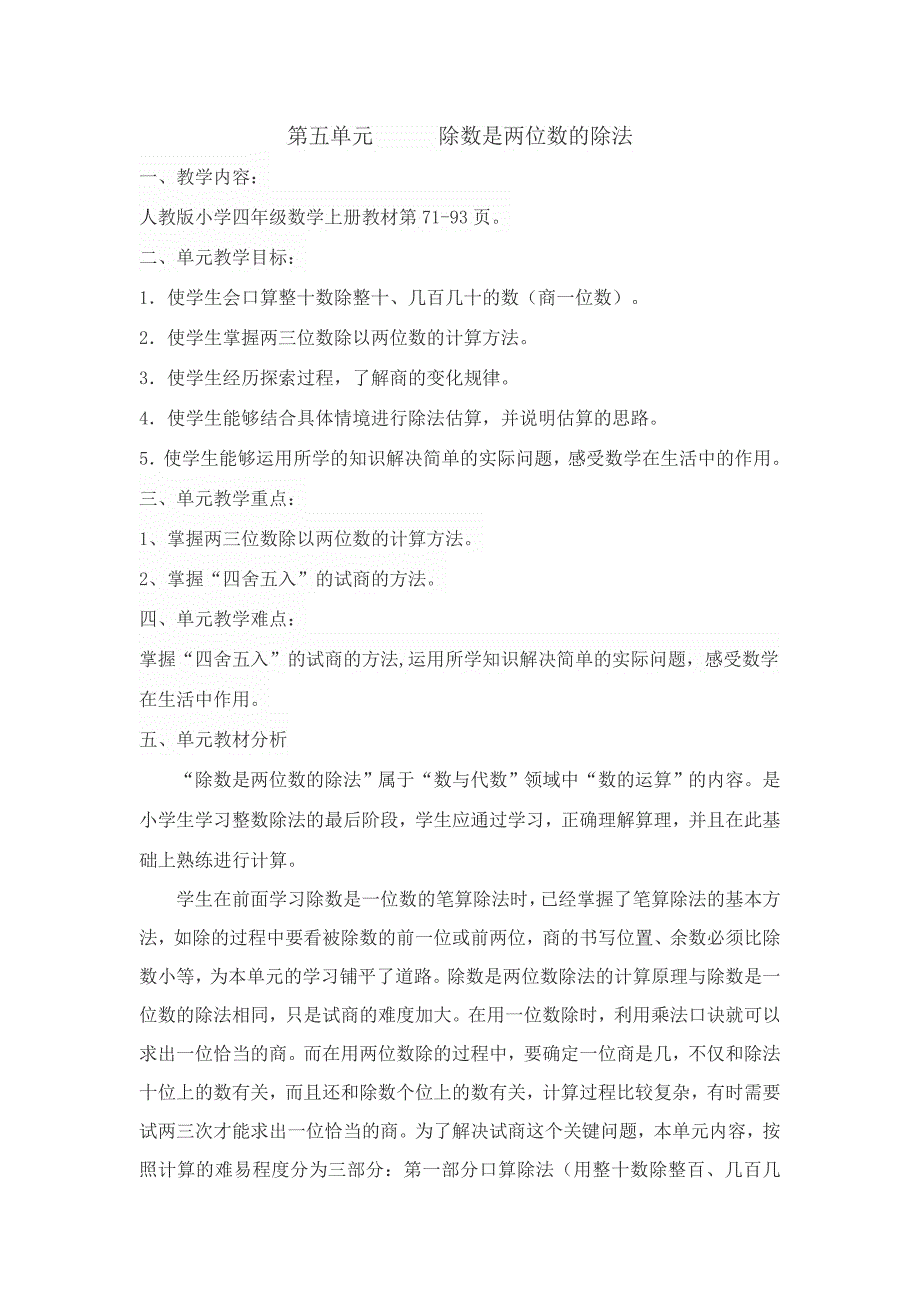 第五单元　　除数是两位数的除法

一、教学内容：

人教版小学四年级数学上册教材第 71-93 页。

二、单元教学目标：

1．使学生会口算整十数除整十、几百几十的数（商一位数）。

2．使学生掌握两三位数除以两位数的计算方法。

3．使学生经历探索过程，了解商的变化规律。

4．使学生能够结合具体情境进行除法估算，并说明估算的思路。

5．使学生能够运用所学的知识解决简单的实际问题，感受数学在生活中的作用。

三、单元教学重点：

1、掌握两三位数除以两位数的计算方法。

2、掌握“四舍五入”的试商的方法。

四、单元教学难点：

掌握“四舍五入”的试商的方法,运用所学知识解决简单的实际问题，感受数学在生活中作用。

五、单元教材分析

“除数是两位数的除法”属于“数与代数”领域中“数的运算”的内容。是小学生学习整数除法的最后阶段，学生应通过学习，正确理解算理，并且在此基础上熟练进行计算。

学生在前面学习除数是一位数的笔算除法时，已经掌握了笔算除法的基本方法，如除的过程中要看被除数的前一位或前两位，商的书写位置、余数必须比除数小等，为本单元的学习铺平了道路。除数是两位数除法的计算原理与除数是一位数的除法相同，只是试商的难度加大。在用一位数除时，利用乘法口诀就可以求出一位恰当的商。而在用两位数除的过程中，要确定一位商是几，不仅和除法十位上的数有关，而且还和除数个位上的数有关，计算过程比较复杂，有时需要试两三次才能求出一位恰当的商。为了解决试商这个关键问题，本单元内容，按照计算的难易程度分为三部分：第一部分口算除法（用整十数除整百、几百几